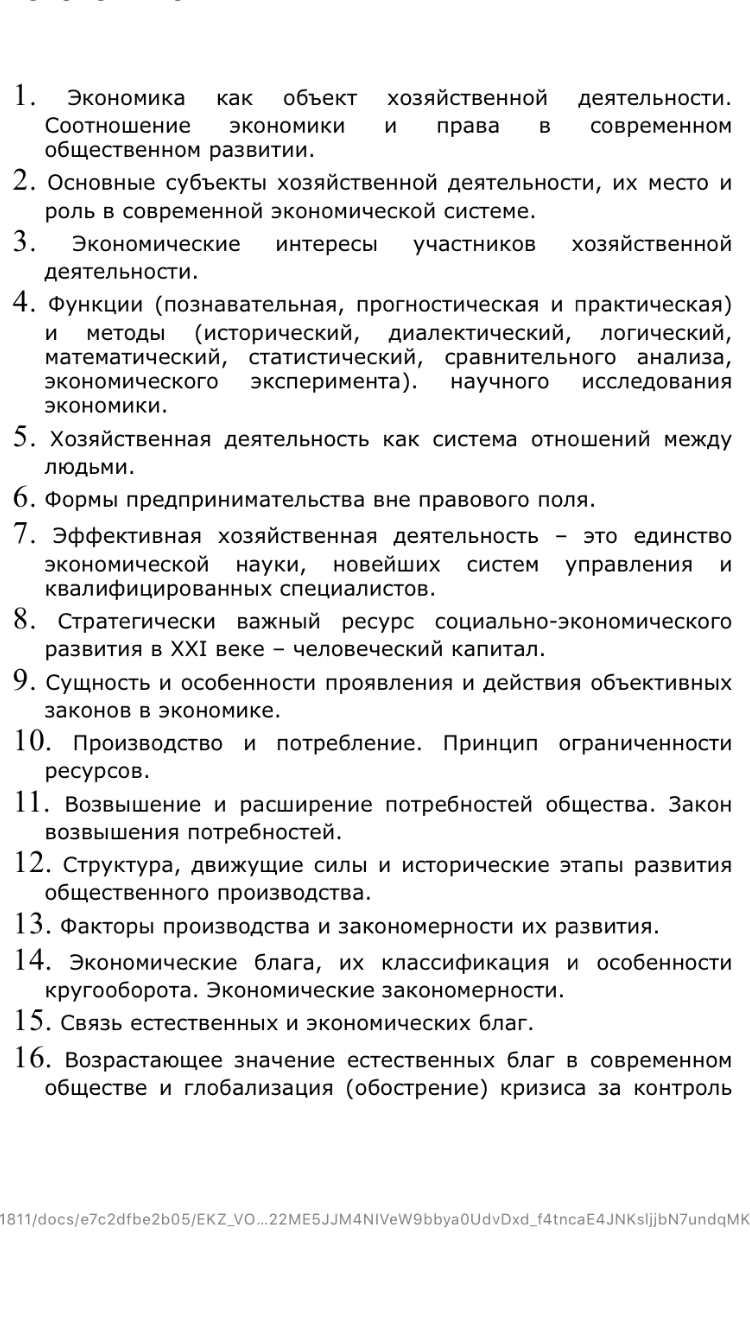 1. Экономика как объект хозяйственной деятельности. Соотношение экономики и права в современном общественном развитии.

2. Основные субъекты хозяйственной деятельности, их место и роль в современной экономической системе.

3. Экономические интересы участников хозяйственной деятельности.

4. Функции (познавательная, прогностическая и практическая) и методы (исторический, диалектический, логический, математический, статистический, сравнительного анализа, экономического эксперимента). научного исследования экономики.

5. Хозяйственная деятельность как система отношений между людьми.

6. Формы предпринимательства вне правового поля.

7. Эффективная хозяйственная деятельность – это единство экономической науки, новейших систем управления и квалифицированных специалистов.

8. Стратегически важный ресурс социально-экономического развития в XXI веке – человеческий капитал.

9. Сущность и особенности проявления и действия объективных законов в экономике.

10. Производство и потребление. Принцип ограниченности ресурсов.

11. Возвышение и расширение потребностей общества. Закон возвышения потребностей.

12. Структура, движущие силы и исторические этапы развития общественного производства.

13. Факторы производства и закономерности их развития.

14. Экономические блага, их классификация и особенности кругооборота. Экономические закономерности.

15. Связь естественных и экономических благ.

16. Возрастающее значение естественных благ в современном обществе и глобализация (обострение) кризиса за контроль

1811/docs/e7c2dfbe2b05/EKZ_VO...22ME5JJM4NIVeW9bbya0UdvDxd_f4tncaE4JNKsljjbN7undqMK